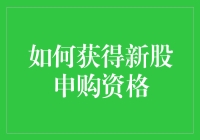 如何获得新股申购资格